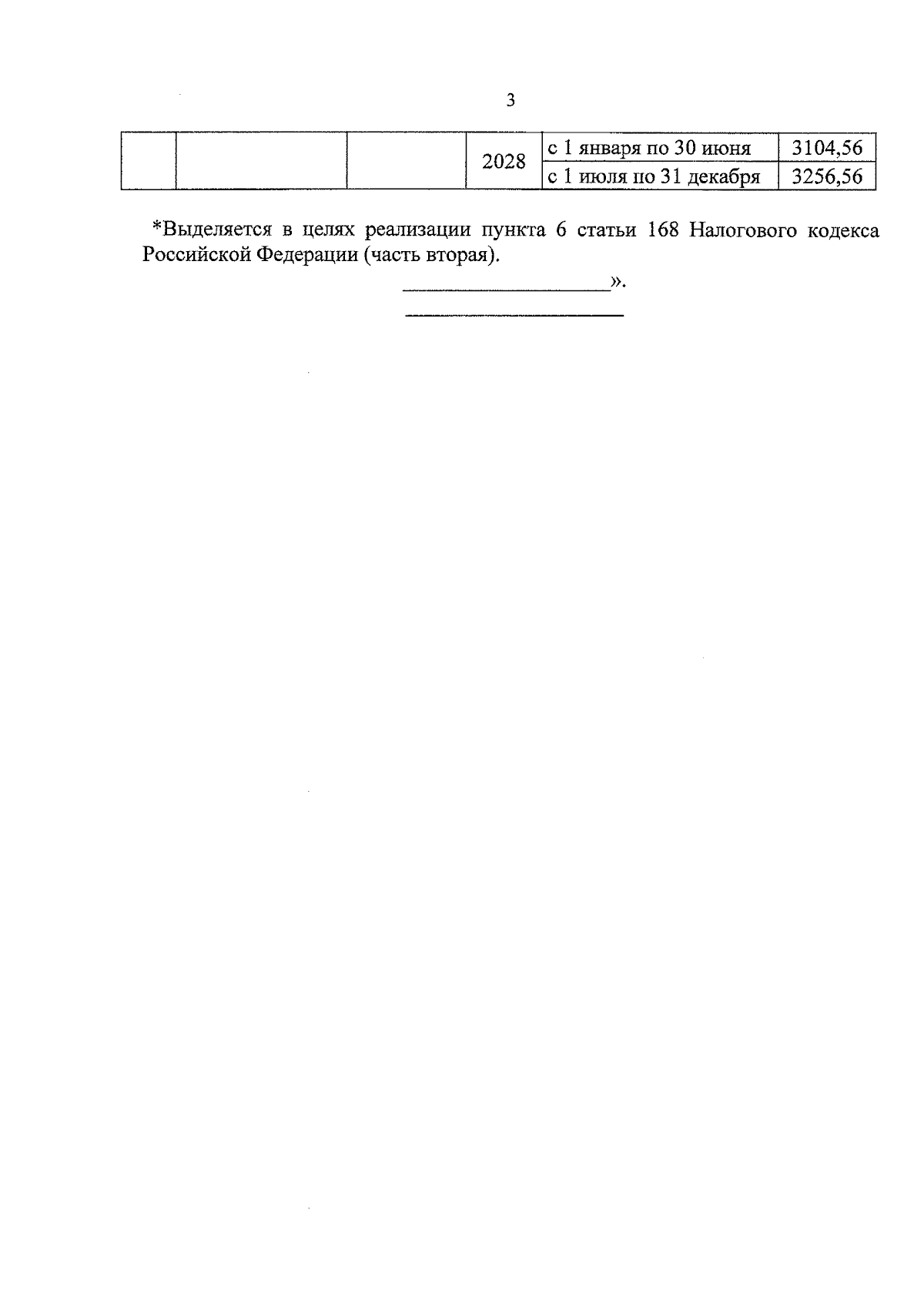 3

|  |  |  |  |  |  |
|---|---|---|---|---|---|
|  |  |  | 2028 | с 1 января по 30 июня | 3104,56 |
|  |  |  |  | с 1 июля по 31 декабря | 3256,56 |

*Выделяется в целях реализации пункта 6 статьи 168 Налогового кодекса Российской Федерации (часть вторая).

».